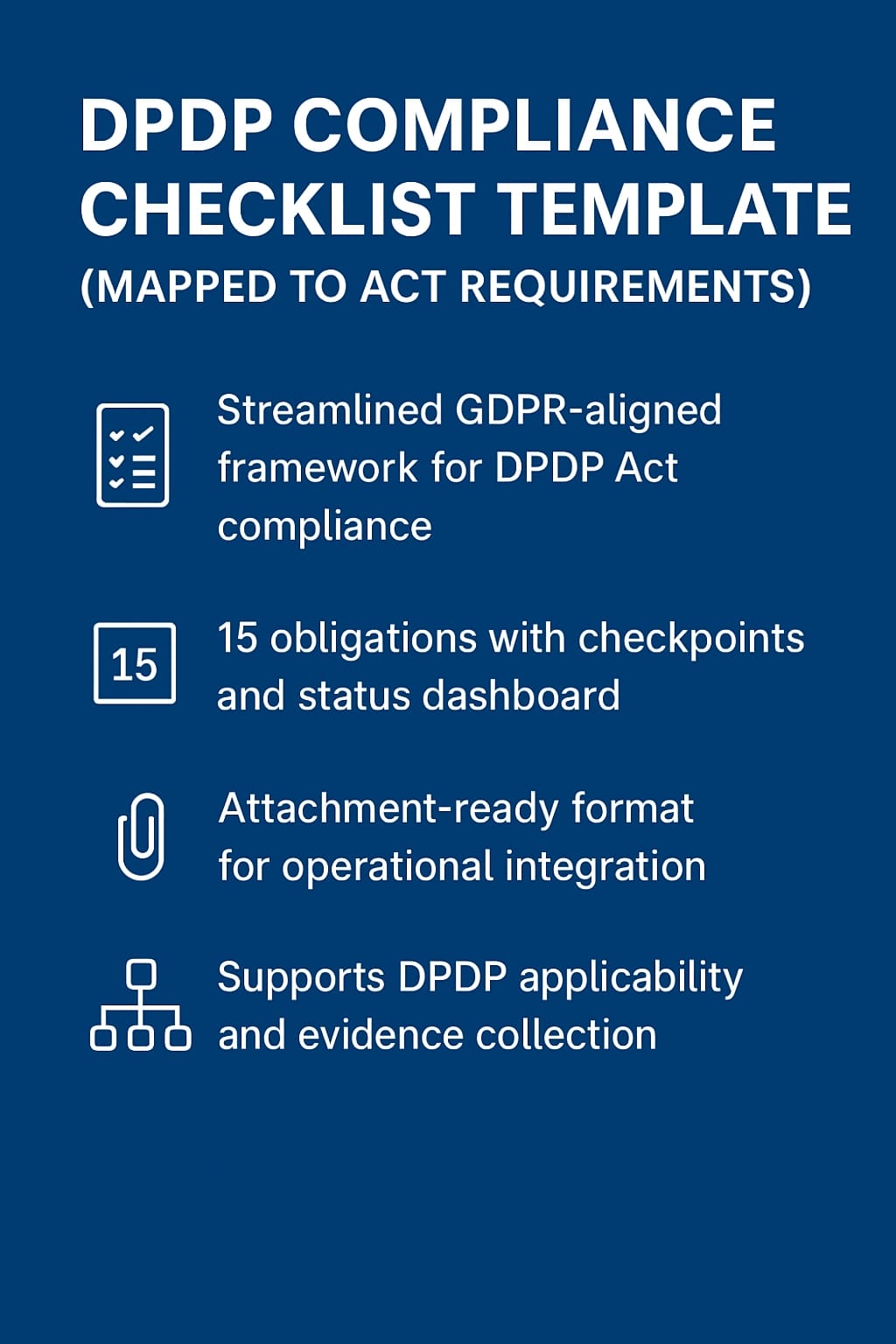 DPDP COMPLIANCE CHECKLIST TEMPLATE
(MAPPED TO ACT REQUIREMENTS)

Streamlined GDPR-aligned framework for DPDP Act compliance

15

15 obligations with checkpoints and status dashboard

Attachment-ready format for operational integration

Supports DPDP applicability and evidence collection